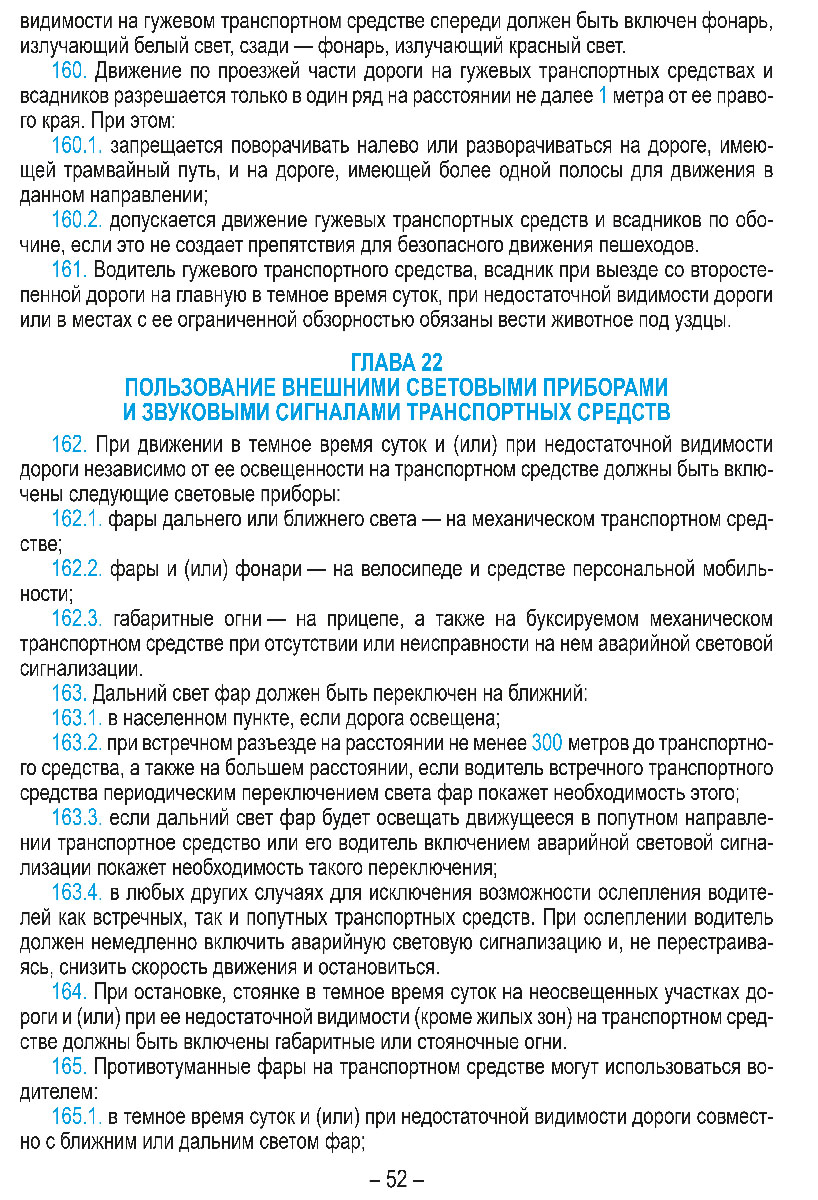 видимости на гужевом транспортном средстве спереди должен быть включен фонарь, излучающий белый свет, сзади — фонарь, излучающий красный свет.

160. Движение по проезжей части дороги на гужевых транспортных средствах и всадников разрешается только в один ряд на расстоянии не далее 1 метра от ее правого края. При этом:

160.1. запрещается поворачивать налево или разворачиваться на дороге, имеющей трамвайный путь, и на дороге, имеющей более одной полосы для движения в данном направлении;

160.2. допускается движение гужевых транспортных средств и всадников по обочине, если это не создает препятствия для безопасного движения пешеходов.

161. Водитель гужевого транспортного средства, всадник при выезде со второстепенной дороги на главную в темное время суток, при недостаточной видимости дороги или в местах с ее ограниченной обзорностью обязаны вести животное под уздцы.

ГЛАВА 22
ПОЛЬЗОВАНИЕ ВНЕШНИМИ СВЕТОВЫМИ ПРИБОРАМИ И ЗВУКОВЫМИ СИГНАЛАМИ ТРАНСПОРТНЫХ СРЕДСТВ

162. При движении в темное время суток и (или) при недостаточной видимости дороги независимо от ее освещенности на транспортном средстве должны быть включены следующие световые приборы:

162.1. фары дальнего или ближнего света — на механическом транспортном средстве;

162.2. фары и (или) фонари — на велосипеде и средстве персональной мобильности;

162.3. габаритные огни — на прицепе, а также на буксируемом механическом транспортном средстве при отсутствии или неисправности на нем аварийной световой сигнализации.

163. Дальний свет фар должен быть переключен на ближний:

163.1. в населенном пункте, если дорога освещена;

163.2. при встречном разъезде на расстоянии не менее 300 метров до транспортного средства, а также на большем расстоянии, если водитель встречного транспортного средства периодическим переключением света фар покажет необходимость этого;

163.3. если дальний свет фар будет освещать движущееся в попутном направлении транспортное средство или его водитель включением аварийной световой сигнализации покажет необходимость такого переключения;

163.4. в любых других случаях для исключения возможности ослепления водителей как встречных, так и попутных транспортных средств. При ослеплении водитель должен немедленно включить аварийную световую сигнализацию и, не перестраиваясь, снизить скорость движения и остановиться.

164. При остановке, стоянке в темное время суток на неосвещенных участках дороги и (или) при ее недостаточной видимости (кроме жилых зон) на транспортном средстве должны быть включены габаритные или стояночные огни.

165. Противотуманные фары на транспортном средстве могут использоваться водителем:

165.1. в темное время суток и (или) при недостаточной видимости дороги совместно с ближним или дальним светом фар;

– 52 –